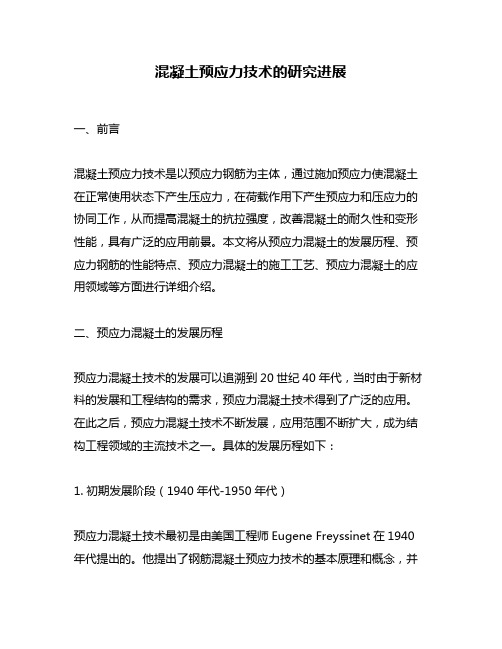 混凝土预应力技术的研究进展

一、前言

混凝土预应力技术是以预应力钢筋为主体，通过施加预应力使混凝土在正常使用状态下产生压应力，在荷载作用下产生预应力和压应力的协同工作，从而提高混凝土的抗拉强度，改善混凝土的耐久性和变形性能，具有广泛的应用前景。本文将从预应力混凝土的发展历程、预应力钢筋的性能特点、预应力混凝土的施工工艺、预应力混凝土的应用领域等方面进行详细介绍。

二、预应力混凝土的发展历程

预应力混凝土技术的发展可以追溯到 20 世纪 40 年代，当时由于新材料的发展和工程结构的需求，预应力混凝土技术得到了广泛的应用。在此之后，预应力混凝土技术不断发展，应用范围不断扩大，成为结构工程领域的主流技术之一。具体的发展历程如下：

1. 初期发展阶段（1940 年代-1950 年代）

预应力混凝土技术最初是由美国工程师 Eugene Freyssinet 在 1940 年代提出的。他提出了钢筋混凝土预应力技术的基本原理和概念，并